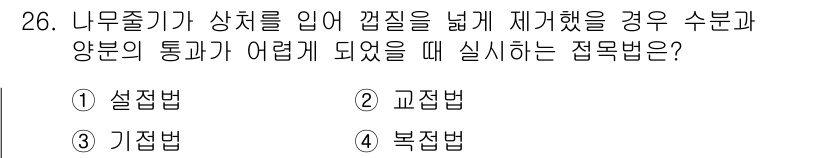 26. 나무줄기가 상처를 입어 껍질을 넓게 제거했을 경우 수분과 양분의 통과가 어렵게 되었을 때 실시하는 접목법은?

① 설접법
② 교접법
③ 기접법
④ 복접법